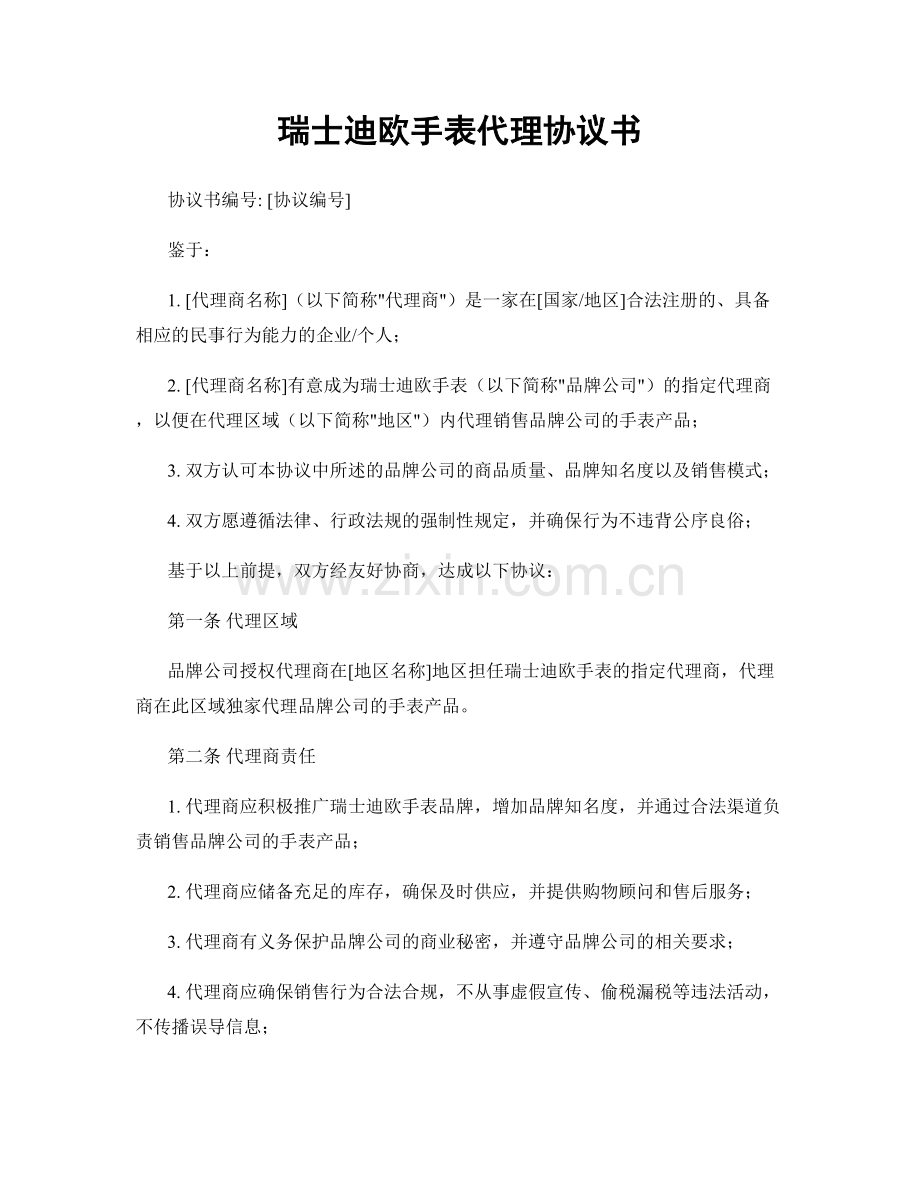 瑞士迪欧手表代理协议书

协议书编号: [协议编号]

鉴于：

1. [代理商名称]（以下简称"代理商"）是一家在[国家/地区]合法注册的、具备相应的民事行为能力的企业/个人；

2. [代理商名称]有意成为瑞士迪欧手表（以下简称"品牌公司"）的指定代理商，以便在代理区域（以下简称"地区"）内代理销售品牌公司的手表产品；

3. 双方认可本协议中所述的品牌公司的商品质量、品牌知名度以及销售模式；

4. 双方愿遵循法律、行政法规的强制性规定，并确保行为不违背公序良俗；

基于以上前提，双方经友好协商，达成以下协议：

www.zixin.com.cn

第一条 代理区域

品牌公司授权代理商在[地区名称]地区担任瑞士迪欧手表的指定代理商，代理商在此区域独家代理品牌公司的手表产品。

第二条 代理商责任

1. 代理商应积极推广瑞士迪欧手表品牌，增加品牌知名度，并通过合法渠道负责销售品牌公司的手表产品；

2. 代理商应储备充足的库存，确保及时供应，并提供购物顾问和售后服务；

3. 代理商有义务保护品牌公司的商业秘密，并遵守品牌公司的相关要求；

4. 代理商应确保销售行为合法合规，不从事虚假宣传、偷税漏税等违法活动，不传播误导信息；